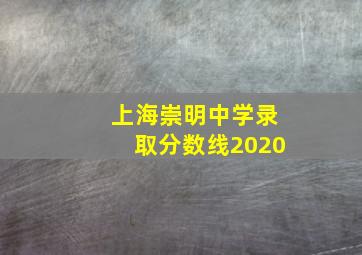 上海崇明中学录取分数线2020